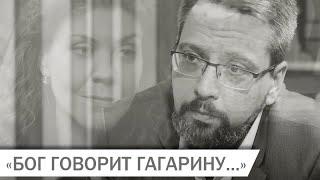 «БОГ ГОВОРИТ ГАГАРИНУ...»